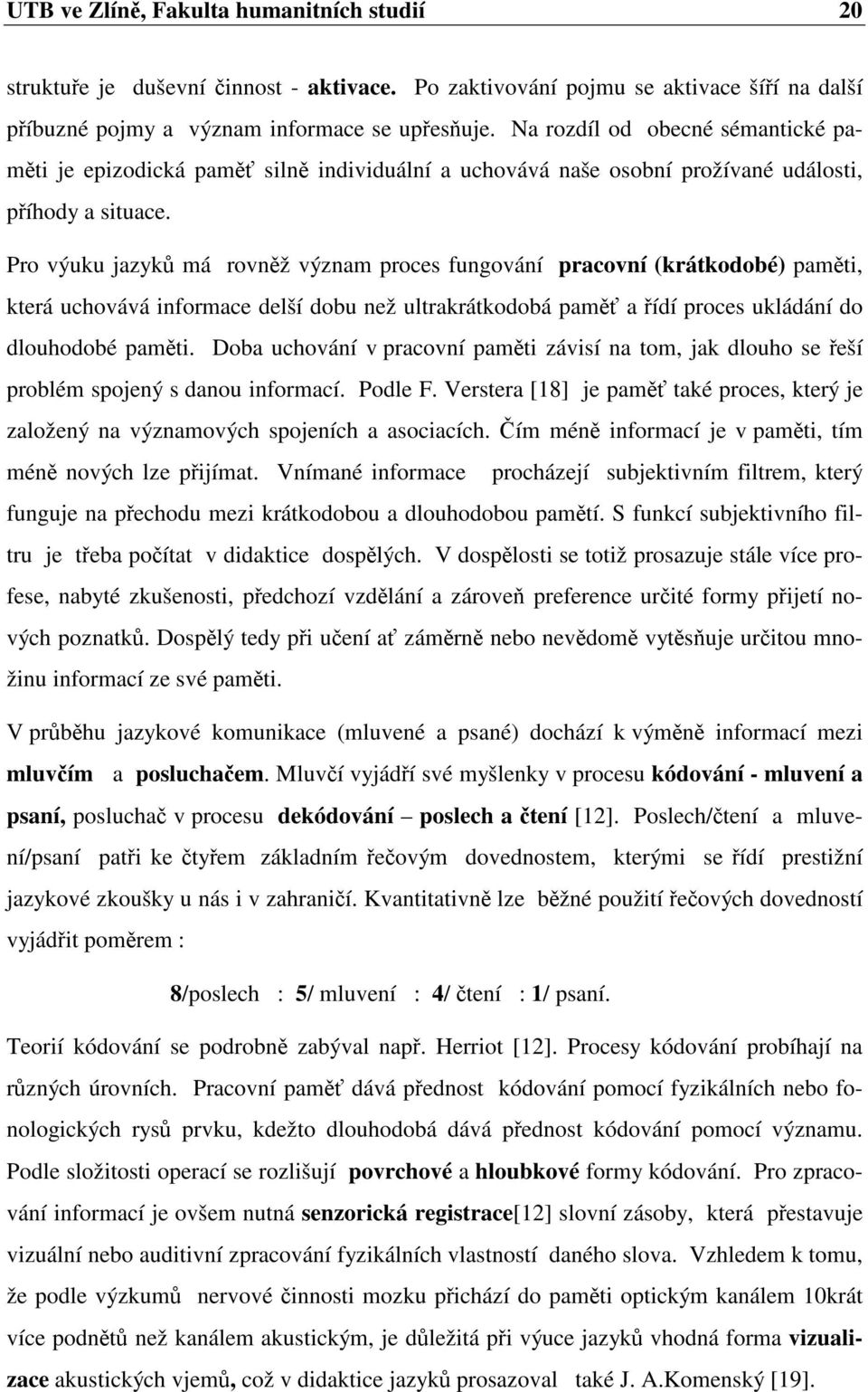 UTB ve Zlíně, Fakulta humanitních studií 20

struktuře je duševní činnost - aktivace. Po zaktivování pojmu se aktivace šíří na další příbuzné pojmy a význam informace se upřesňuje. Na rozdíl od obecné sémantické paměti je epizodická paměť silně individuální a uchovává naše osobní prožívané události, příhody a situace.

Pro výuku jazyků má rovněž význam proces fungování pracovní (krátkodobé) paměti, která uchovává informace delší dobu než ultrakrátkodobá paměť a řídí proces ukládání do dlouhodobé paměti. Doba uchování v pracovní paměti závisí na tom, jak dlouho se řeší problém spojený s danou informací. Podle F. Verstera [18] je paměť také proces, který je založený na významových spojeních a asociacích. Čím méně informací je v paměti, tím méně nových lze přijímat. Vnímané informace procházejí subjektivním filtrem, který funguje na přechodu mezi krátkodobou a dlouhodobou pamětí. S funkcí subjektivního filtru je třeba počítat v didaktice dospělých. V dospělosti se totiž prosazuje stále více profese, nabyté zkušenosti, předchozí vzdělání a zároveň preference určité formy přijetí nových poznatků. Dospělý tedy při učení ať záměrně nebo nevědomě vytěsňuje určitou množinu informací ze své paměti.

V průběhu jazykové komunikace (mluvené a psané) dochází k výměně informací mezi mluvčím a posluchačem. Mluvčí vyjádří své myšlenky v procesu kódování - mluvení a psaní, posluchač v procesu dekódování – poslech a čtení [12]. Poslech/čtení a mluvení/psaní patři ke čtyřem základním řečovým dovednostem, kterými se řídí prestižní jazykové zkoušky u nás i v zahraničí. Kvantitativně lze běžné použití řečových dovedností vyjádřit poměrem :

8/poslech : 5/ mluvení : 4/ čtení : 1/ psaní.

Teorií kódování se podrobně zabýval např. Herriot [12]. Procesy kódování probíhají na různých úrovních. Pracovní paměť dává přednost kódování pomocí fyzikálních nebo fonologických rysů prvku, kdežto dlouhodobá dává přednost kódování pomocí významu. Podle složitosti operací se rozlišují povrchové a hloubkové formy kódování. Pro zpracování informací je ovšem nutná senzorická registrace[12] slovní zásoby, která přestavuje vizuální nebo auditivní zpracování fyzikálních vlastností daného slova. Vzhledem k tomu, že podle výzkumů nervové činnosti mozku přichází do paměti optickým kanálem 10krát více podnětů než kanálem akustickým, je důležitá při výuce jazyků vhodná forma vizualizace akustických vjemů, což v didaktice jazyků prosazoval také J. A.Komenský [19].